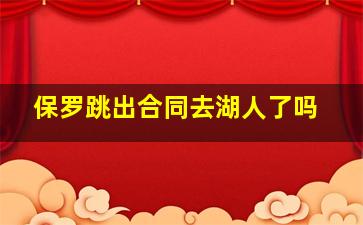 保罗跳出合同去湖人了吗